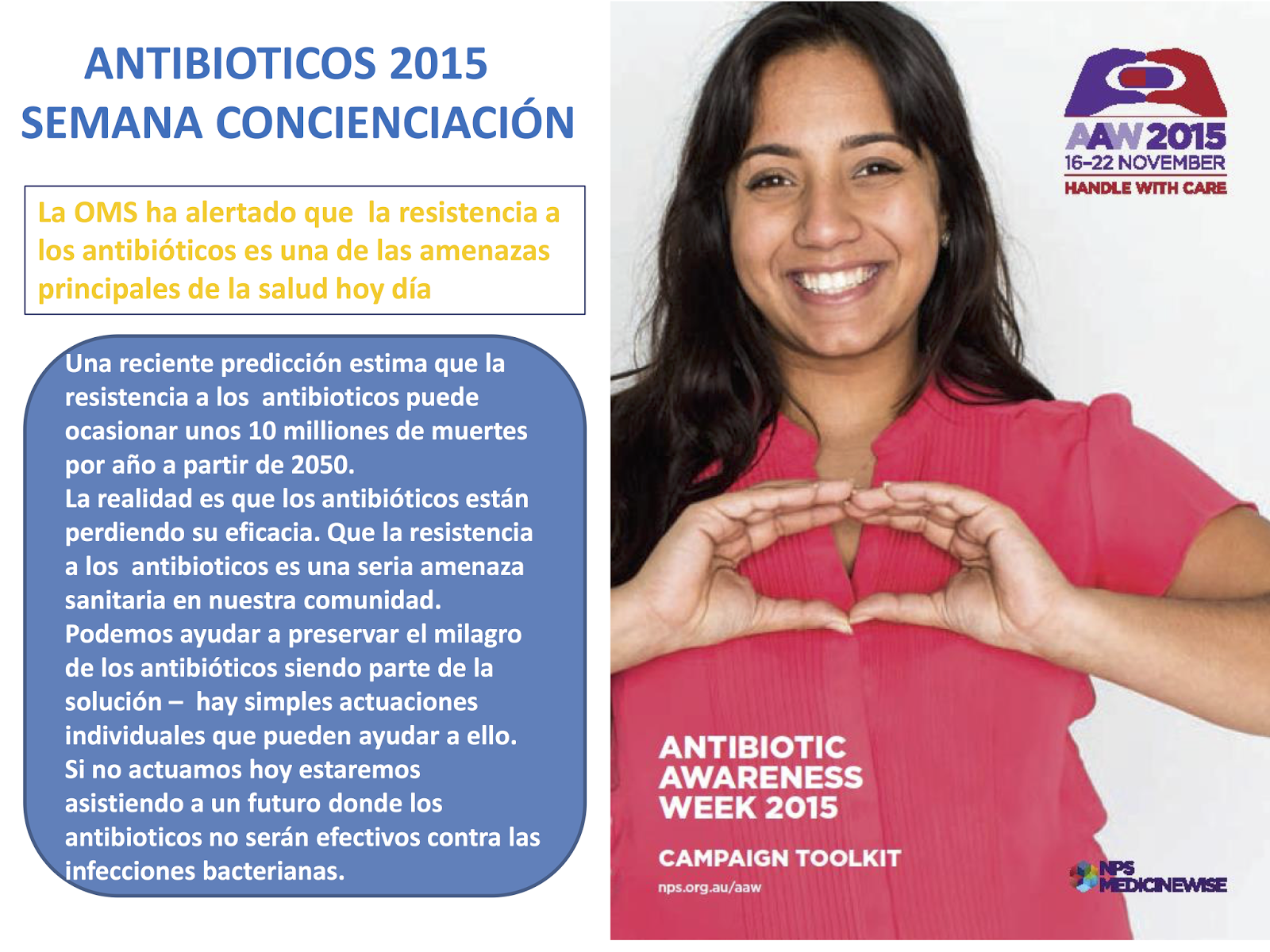 ANTIBIOTICOS 2015
SEMANA CONCIENCIACIÓN

La OMS ha alertado que la resistencia a los antibióticos es una de las amenazas principales de la salud hoy día

Una reciente predicción estima que la resistencia a los antibioticos puede ocasionar unos 10 milliones de muertes por año a partir de 2050.
La realidad es que los antibióticos están perdiendo su eficacia. Que la resistencia a los antibioticos es una seria amenaza sanitaria en nuestra comunidad.
Podemos ayudar a preservar el milagro de los antibióticos siendo parte de la solución – hay simples actuaciones individuales que pueden ayudar a ello.
Si no actuamos hoy estaremos asistiendo a un futuro donde los antibioticos no serán efectivos contra las infecciones bacterianas.

AAW 2015
16-22 NOVEMBER
HANDLE WITH CARE

ANTIBIOTIC
AWARENESS
WEEK 2015

CAMPAIGN TOOLKIT
nps.org.au/aaw

NPS
MEDICINEWISE